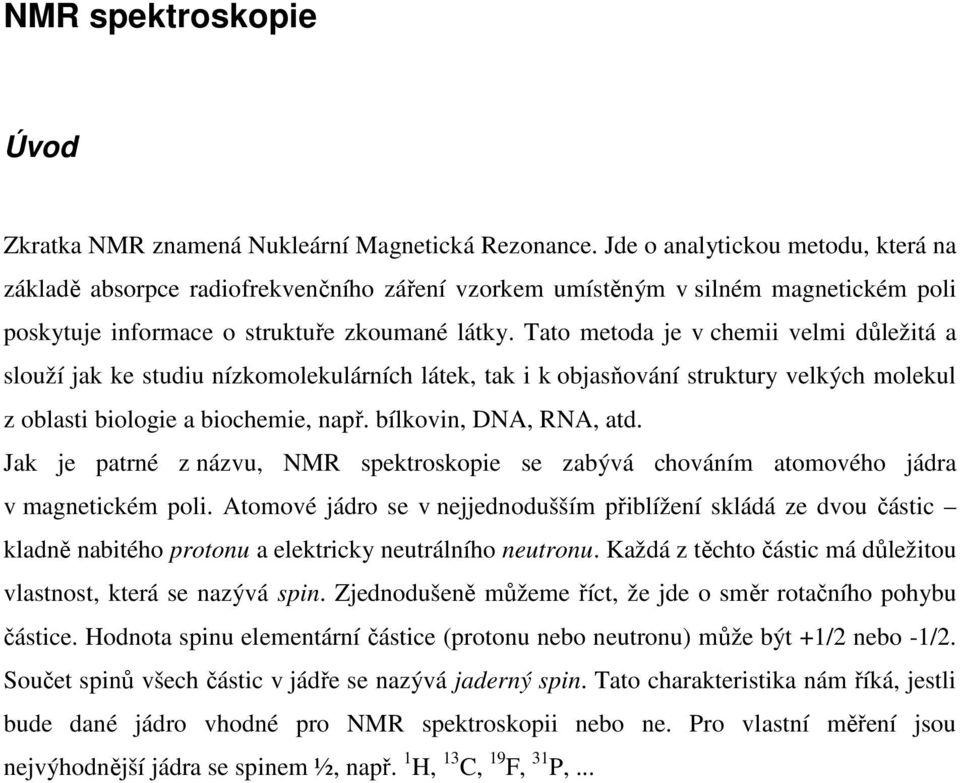 NMR spektroskopie

Úvod

Zkratka NMR znamená Nukleární Magnetická Rezonance. Jde o analytickou metodu, která na základě absorpce radiofrekvenčního záření vzorkem umístěným v silném magnetickém poli poskytuje informace o struktuře zkoumané látky. Tato metoda je v chemii velmi důležitá a slouží jak ke studiu nízkomolekulárních látek, tak i k objasňování struktury velkých molekul z oblasti biologie a biochemie, např. bílkovin, DNA, RNA, atd.

Jak je patrné z názvu, NMR spektroskopie se zabývá chováním atomového jádra v magnetickém poli. Atomové jádro se v nejjednodušším přiblížení skládá ze dvou částic – kladně nabitého protonu a elektricky neutrálního neutronu. Každá z těchto částic má důležitou vlastnost, která se nazývá spin. Zjednodušeně můžeme říct, že jde o směr rotačního pohybu částice. Hodnota spinu elementární částice (protonu nebo neutronu) může být +1/2 nebo -1/2. Součet spinů všech částic v jádře se nazývá jaderný spin. Tato charakteristika nám říká, jestli bude dané jádro vhodné pro NMR spektroskopii nebo ne. Pro vlastní měření jsou nejvýhodnější jádra se spinem ½, např. $^{1}H$, $^{13}C$, $^{19}F$, $^{31}P$, ...